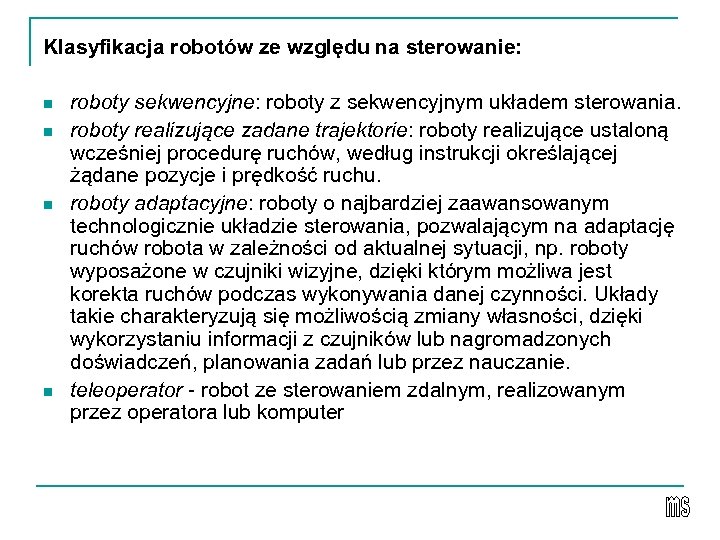 Klasyfikacja robotów ze względu na sterowanie:

- roboty sekwencyjne: roboty z sekwencyjnym układem sterowania.
- roboty realizujące zadane trajektorie: roboty realizujące ustaloną wcześniej procedurę ruchów, według instrukcji określającej żądane pozycje i prędkość ruchu.
- roboty adaptacyjne: roboty o najbardziej zaawansowanym technologicznie układzie sterowania, pozwalającym na adaptację ruchów robota w zależności od aktualnej sytuacji, np. roboty wyposażone w czujniki wizyjne, dzięki którym możliwa jest korekta ruchów podczas wykonywania danej czynności. Układy takie charakteryzują się możliwością zmiany własności, dzięki wykorzystaniu informacji z czujników lub nagromadzonych doświadczeń, planowania zadań lub przez nauczanie.
- teleoperator - robot ze sterowaniem zdalnym, realizowanym przez operatora lub komputer

ms